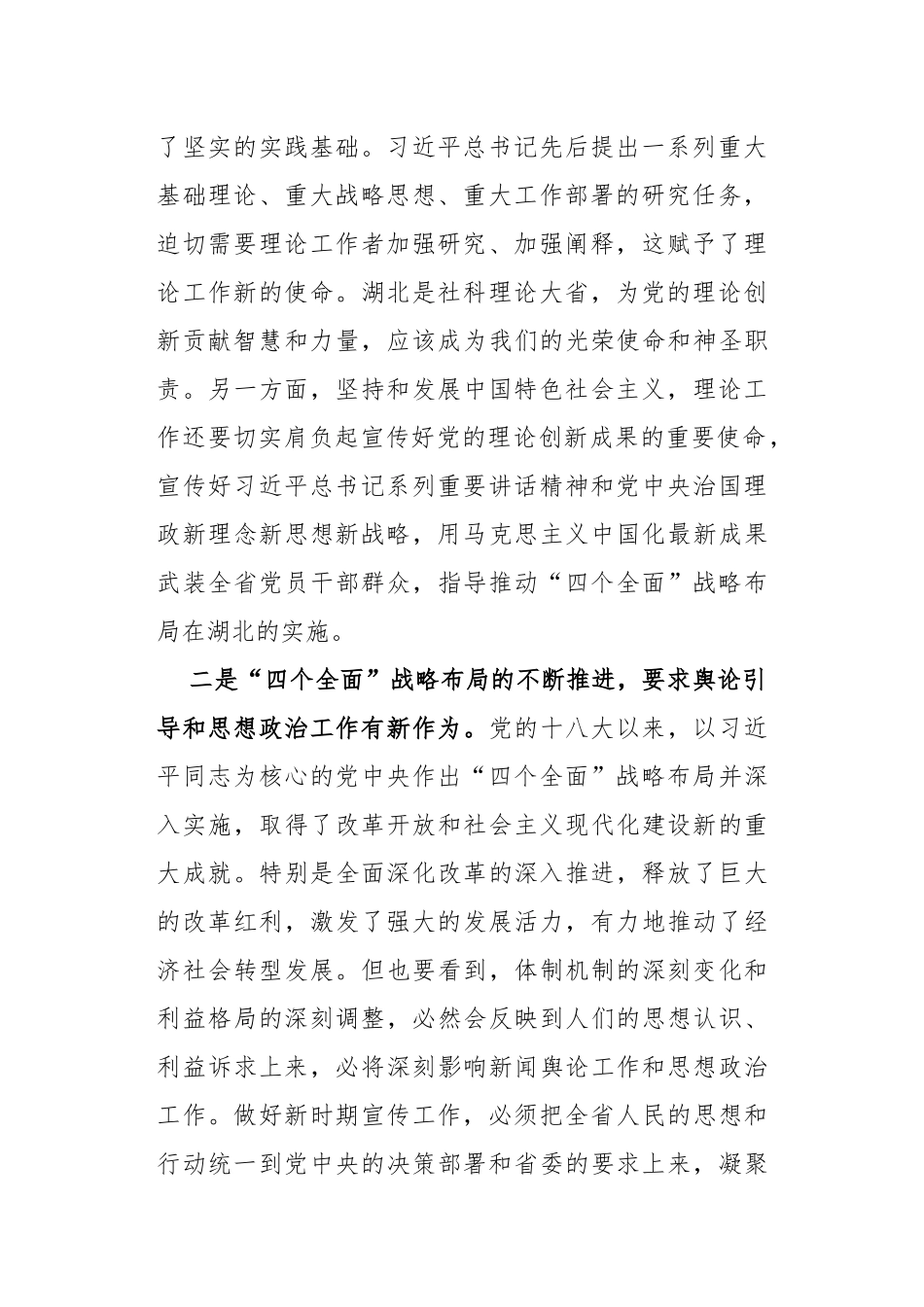 了坚实的实践基础。习近平总书记先后提出一系列重大基础理论、重大战略思想、重大工作部署的研究任务，迫切需要理论工作者加强研究、加强阐释，这赋予了理论工作新的使命。湖北是社科理论大省，为党的理论创新贡献智慧和力量，应该成为我们的光荣使命和神圣职责。另一方面，坚持和发展中国特色社会主义，理论工作还要切实肩负起宣传好党的理论创新成果的重要使命，宣传好习近平总书记系列重要讲话精神和党中央治国理政新理念新思想新战略，用马克思主义中国化最新成果武装全省党员干部群众，指导推动“四个全面”战略布局在湖北的实施。

二是“四个全面”战略布局的不断推进，要求舆论引导和思想政治工作有新作为。党的十八大以来，以习近平同志为核心的党中央作出“四个全面”战略布局并深入实施，取得了改革开放和社会主义现代化建设新的重大成就。特别是全面深化改革的深入推进，释放了巨大的改革红利，激发了强大的发展活力，有力地推动了经济社会转型发展。但也要看到，体制机制的深刻变化和利益格局的深刻调整，必然会反映到人们的思想认识、利益诉求上来，必将深刻影响新闻舆论工作和思想政治工作。做好新时期宣传工作，必须把全省人民的思想和行动统一到党中央的决策部署和省委的要求上来，凝聚